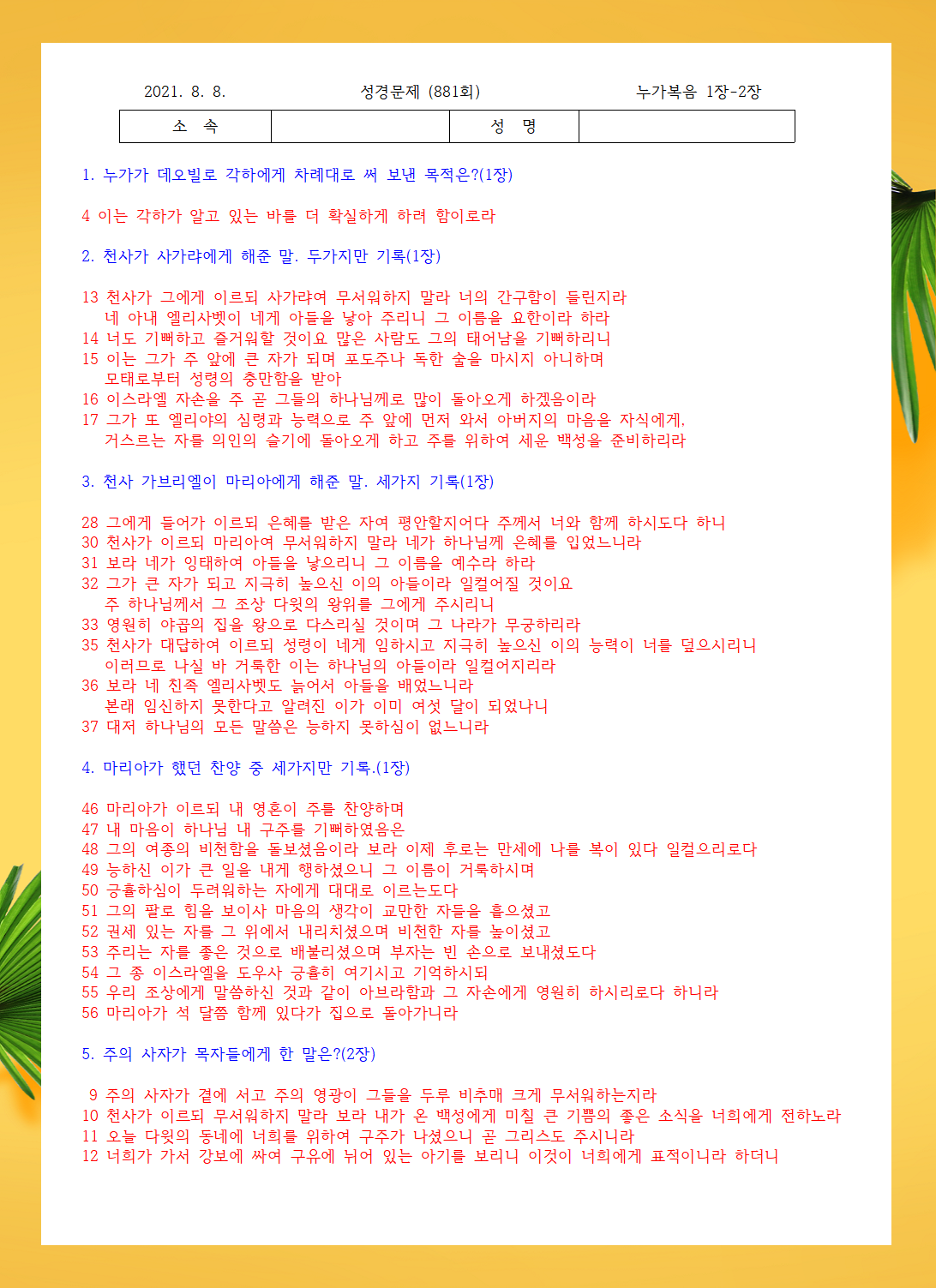 2021. 8. 8.   성경문제 (881회)   누가복음 1장-2장

| 소 속 | | 성 명 | |
|---|---|---|---|

1. 누가가 데오빌로 각하에게 차례대로 써 보낸 목적은?(1장)

4 이는 각하가 알고 있는 바를 더 확실하게 하려 함이로라

2. 천사가 사가랴에게 해준 말. 두가지만 기록(1장)

13 천사가 그에게 이르되 사가랴여 무서워하지 말라 너의 간구함이 들린지라 네 아내 엘리사벳이 네게 아들을 낳아 주리니 그 이름을 요한이라 하라
14 너도 기뻐하고 즐거워할 것이요 많은 사람도 그의 태어남을 기뻐하리니
15 이는 그가 주 앞에 큰 자가 되며 포도주나 독한 술을 마시지 아니하며 모태로부터 성령의 충만함을 받아
16 이스라엘 자손을 주 곧 그들의 하나님께로 많이 돌아오게 하겠음이라
17 그가 또 엘리야의 심령과 능력으로 주 앞에 먼저 와서 아버지의 마음을 자식에게, 거스르는 자를 의인의 슬기에 돌아오게 하고 주를 위하여 세운 백성을 준비하리라

3. 천사 가브리엘이 마리아에게 해준 말. 세가지 기록(1장)

28 그에게 들어가 이르되 은혜를 받은 자여 평안할지어다 주께서 너와 함께 하시도다 하니
30 천사가 이르되 마리아여 무서워하지 말라 네가 하나님께 은혜를 입었느니라
31 보라 네가 잉태하여 아들을 낳으리니 그 이름을 예수라 하라
32 그가 큰 자가 되고 지극히 높으신 이의 아들이라 일컬어질 것이요 주 하나님께서 그 조상 다윗의 왕위를 그에게 주시리니
33 영원히 야곱의 집을 왕으로 다스리실 것이며 그 나라가 무궁하리라
35 천사가 대답하여 이르되 성령이 네게 임하시고 지극히 높으신 이의 능력이 너를 덮으시리니 이러므로 나실 바 거룩한 이는 하나님의 아들이라 일컬어지리라
36 보라 네 친족 엘리사벳도 늙어서 아들을 배었느니라 본래 임신하지 못한다고 알려진 이가 이미 여섯 달이 되었나니
37 대저 하나님의 모든 말씀은 능하지 못하심이 없느니라

4. 마리아가 했던 찬양 중 세가지만 기록.(1장)

46 마리아가 이르되 내 영혼이 주를 찬양하며
47 내 마음이 하나님 내 구주를 기뻐하였음은
48 그의 여종의 비천함을 돌보셨음이라 보라 이제 후로는 만세에 나를 복이 있다 일컬으리로다
49 능하신 이가 큰 일을 내게 행하셨으니 그 이름이 거룩하시며
50 긍휼하심이 두려워하는 자에게 대대로 이르는도다
51 그의 팔로 힘을 보이사 마음의 생각이 교만한 자들을 흩으셨고
52 권세 있는 자를 그 위에서 내리치셨으며 비천한 자를 높이셨고
53 주리는 자를 좋은 것으로 배불리셨으며 부자는 빈 손으로 보내셨도다
54 그 종 이스라엘을 도우사 긍휼히 여기시고 기억하시되
55 우리 조상에게 말씀하신 것과 같이 아브라함과 그 자손에게 영원히 하시리로다 하니라
56 마리아가 석 달쯤 함께 있다가 집으로 돌아가니라

5. 주의 사자가 목자들에게 한 말은?(2장)

9 주의 사자가 곁에 서고 주의 영광이 그들을 두루 비추매 크게 무서워하는지라
10 천사가 이르되 무서워하지 말라 보라 내가 온 백성에게 미칠 큰 기쁨의 좋은 소식을 너희에게 전하노라
11 오늘 다윗의 동네에 너희를 위하여 구주가 나셨으니 곧 그리스도 주시니라
12 너희가 가서 강보에 싸여 구유에 뉘어 있는 아기를 보리니 이것이 너희에게 표적이니라 하더니